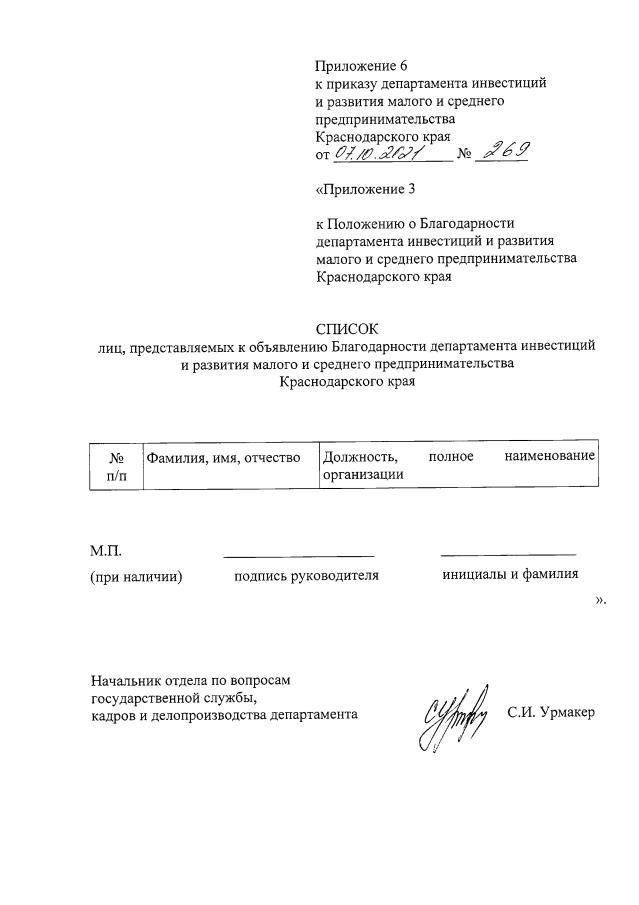 Приложение 6
к приказу департамента инвестиций и развития малого и среднего предпринимательства Краснодарского края
от 07.10.2021 № 269

«Приложение 3

к Положению о Благодарности департамента инвестиций и развития малого и среднего предпринимательства Краснодарского края

СПИСОК
лиц, представляемых к объявлению Благодарности департамента инвестиций и развития малого и среднего предпринимательства Краснодарского края

| № п/п | Фамилия, имя, отчество | Должность, полное наименование организации |
|---|---|---|

М.П.
(при наличии) подпись руководителя инициалы и фамилия
».

Начальник отдела по вопросам государственной службы, кадров и делопроизводства департамента С.И. Урмакер